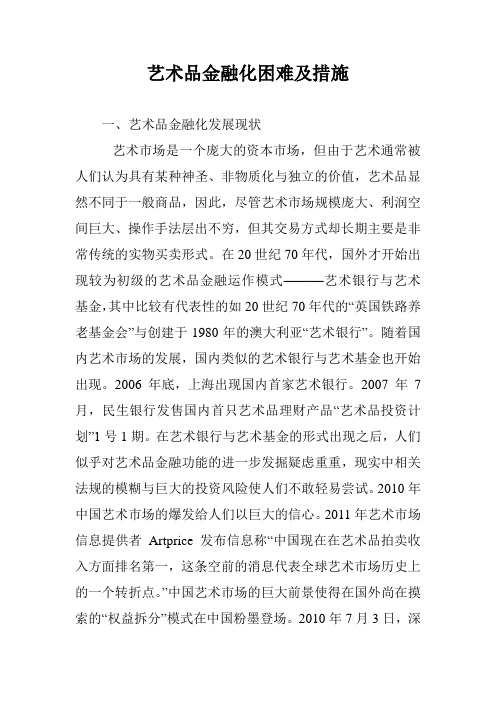 艺术品金融化困难及措施

一、艺术品金融化发展现状

艺术市场是一个庞大的资本市场，但由于艺术通常被人们认为具有某种神圣、非物质化与独立的价值，艺术品显然不同于一般商品，因此，尽管艺术市场规模庞大、利润空间巨大、操作手法层出不穷，但其交易方式却长期主要是非常传统的实物买卖形式。在20世纪70年代，国外才开始出现较为初级的艺术品金融运作模式———艺术银行与艺术基金，其中比较有代表性的如20世纪70年代的“英国铁路养老基金会”与创建于1980年的澳大利亚“艺术银行”。随着国内艺术市场的发展，国内类似的艺术银行与艺术基金也开始出现。2006年底，上海出现国内首家艺术银行。2007年7月，民生银行发售国内首只艺术品理财产品“艺术品投资计划”1号1期。在艺术银行与艺术基金的形式出现之后，人们似乎对艺术品金融功能的进一步发掘疑虑重重，现实中相关法规的模糊与巨大的投资风险使人们不敢轻易尝试。2010年中国艺术市场的爆发给人们以巨大的信心。2011年艺术市场信息提供者 Artprice 发布信息称“中国现在在艺术品拍卖收入方面排名第一，这条空前的消息代表全球艺术市场历史上的一个转折点。”中国艺术市场的巨大前景使得在国外尚在摸索的“权益拆分”模式在中国粉墨登场。2010年7月3日，深